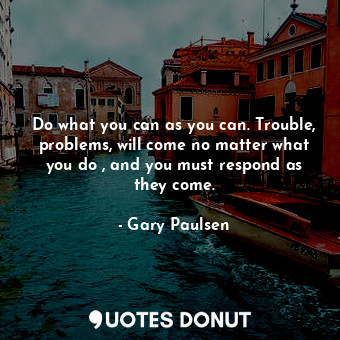 Do what you can as you can. Trouble, problems, will come no matter what you do , and you must respond as they come.

- Gary Paulsen

QUOTES DONUT